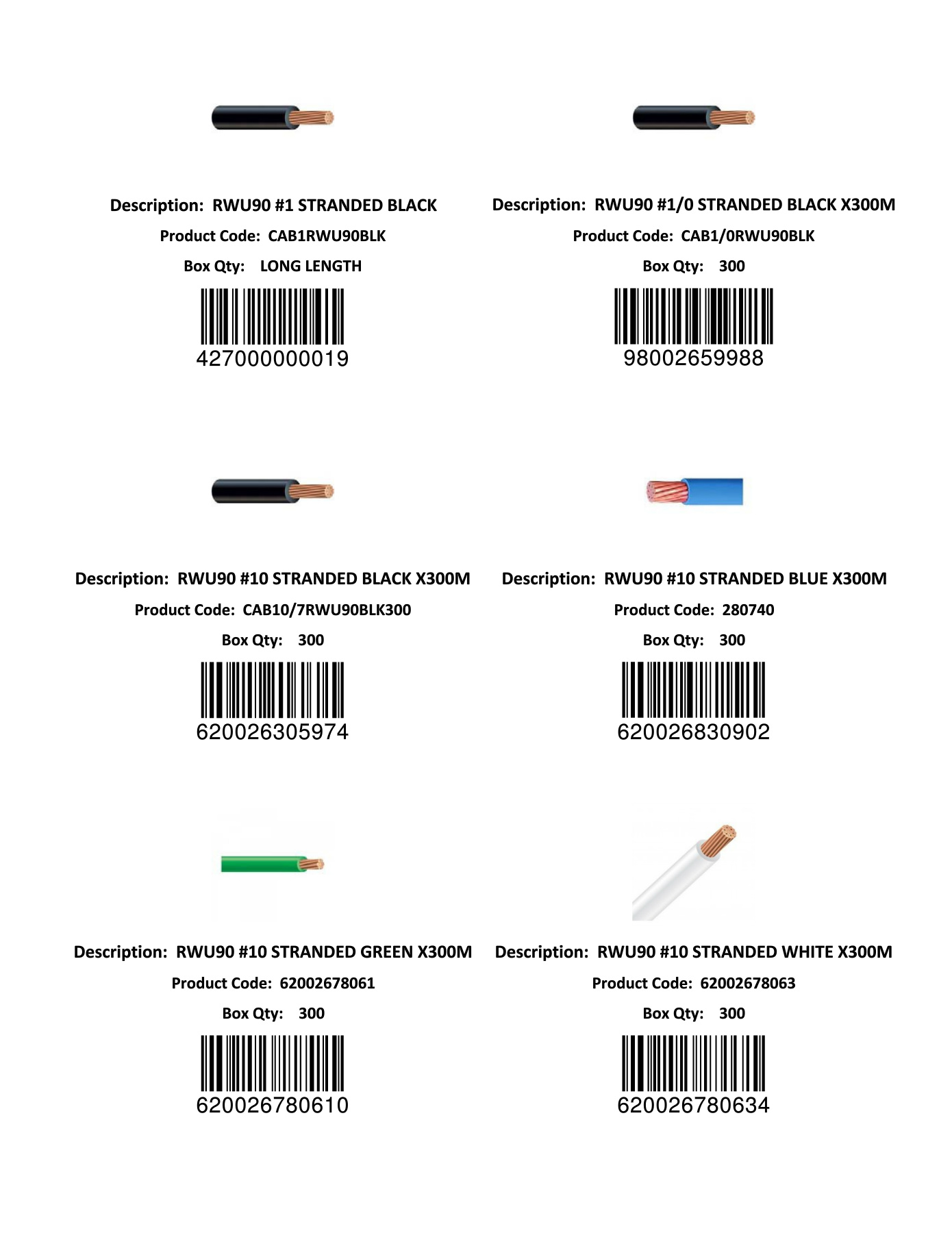 Description: RWU90 #1 STRANDED BLACK
Product Code: CAB1RWU90BLK
Box Qty: LONG LENGTH
427000000019

Description: RWU90 #1/0 STRANDED BLACK X300M
Product Code: CAB1/0RWU90BLK
Box Qty: 300
98002659988

Description: RWU90 #10 STRANDED BLACK X300M
Product Code: CAB10/7RWU90BLK300
Box Qty: 300
620026305974

Description: RWU90 #10 STRANDED BLUE X300M
Product Code: 280740
Box Qty: 300
620026830902

Description: RWU90 #10 STRANDED GREEN X300M
Product Code: 62002678061
Box Qty: 300
620026780610

Description: RWU90 #10 STRANDED WHITE X300M
Product Code: 62002678063
Box Qty: 300
620026780634